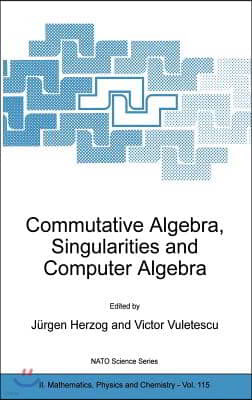 Commutative Algebra, Singularities and Computer Algebra

Edited by

Jürgen Herzog and Victor Vuletescu

NATO Science Series

II. Mathematics, Physics and Chemistry – Vol. 115